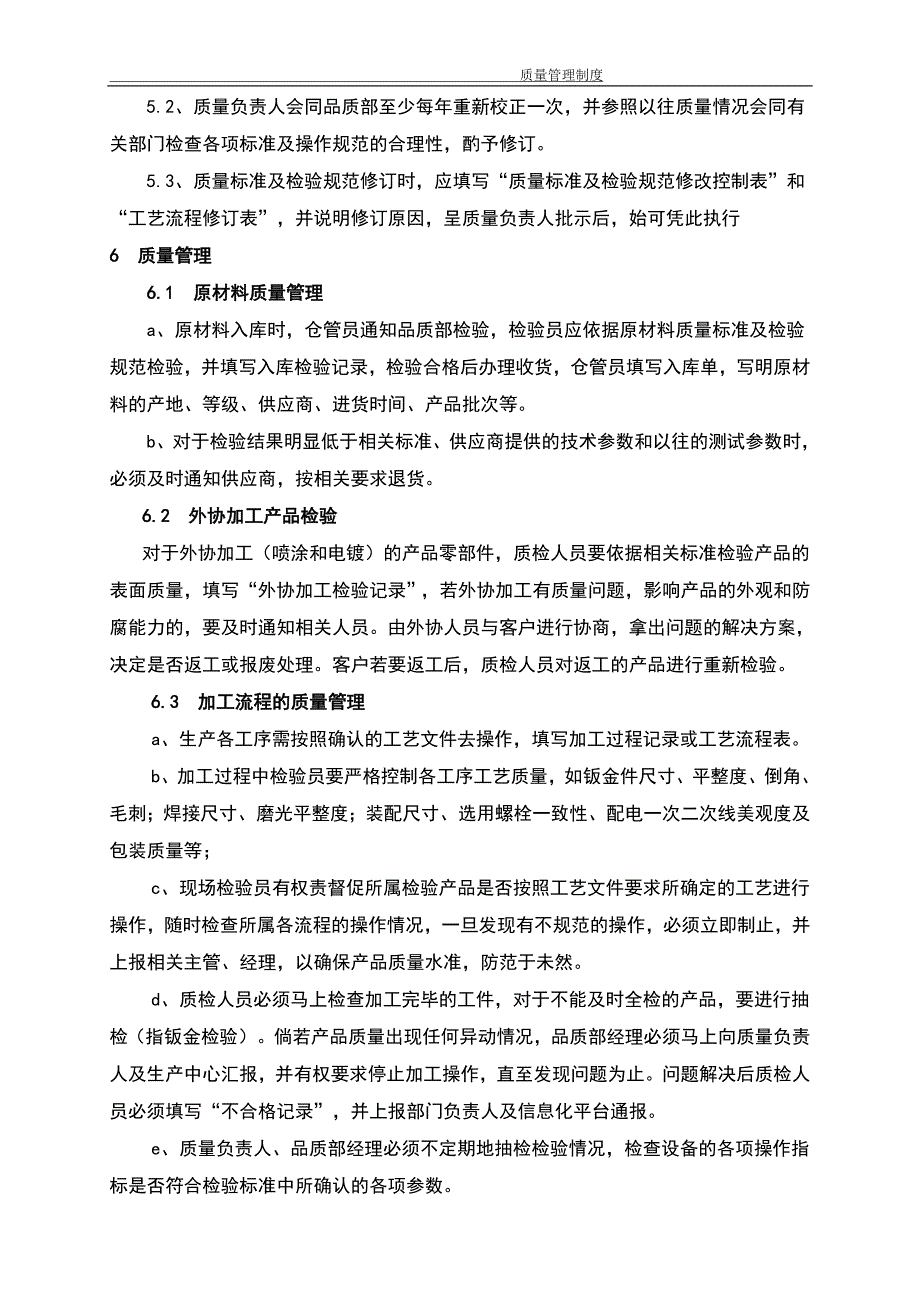 质量管理制度

5.2、质量负责人会同品质部至少每年重新校正一次，并参照以往质量情况会同有关部门检查各项标准及操作规范的合理性，酌予修订。

5.3、质量标准及检验规范修订时，应填写“质量标准及检验规范修改控制表”和“工艺流程修订表”，并说明修订原因，呈质量负责人批示后，始可凭此执行

6　质量管理

6.1　原材料质量管理

a、原材料入库时，仓管员通知品质部检验，检验员应依据原材料质量标准及检验规范检验，并填写入库检验记录，检验合格后办理收货，仓管员填写入库单，写明原材料的产地、等级、供应商、进货时间、产品批次等。

b、对于检验结果明显低于相关标准、供应商提供的技术参数和以往的测试参数时，必须及时通知供应商，按相关要求退货。

6.2　外协加工产品检验

对于外协加工（喷涂和电镀）的产品零部件，质检人员要依据相关标准检验产品的表面质量，填写“外协加工检验记录”，若外协加工有质量问题，影响产品的外观和防腐能力的，要及时通知相关人员。由外协人员与客户进行协商，拿出问题的解决方案，决定是否返工或报废处理。客户若要返工后，质检人员对返工的产品进行重新检验。

6.3　加工流程的质量管理

a、生产各工序需按照确认的工艺文件去操作，填写加工过程记录或工艺流程表。

b、加工过程中检验员要严格控制各工序工艺质量，如钣金件尺寸、平整度、倒角、毛刺；焊接尺寸、磨光平整度；装配尺寸、选用螺栓一致性、配电一次二次线美观度及包装质量等；

c、现场检验员有权责督促所属检验产品是否按照工艺文件要求所确定的工艺进行操作，随时检查所属各流程的操作情况，一旦发现有不规范的操作，必须立即制止，并上报相关主管、经理，以确保产品质量水准，防范于未然。

d、质检人员必须马上检查加工完毕的工件，对于不能及时全检的产品，要进行抽检（指钣金检验）。倘若产品质量出现任何异动情况，品质部经理必须马上向质量负责人及生产中心汇报，并有权要求停止加工操作，直至发现问题为止。问题解决后质检人员必须填写“不合格记录”，并上报部门负责人及信息化平台通报。

e、质量负责人、品质部经理必须不定期地抽检检验情况，检查设备的各项操作指标是否符合检验标准中所确认的各项参数。